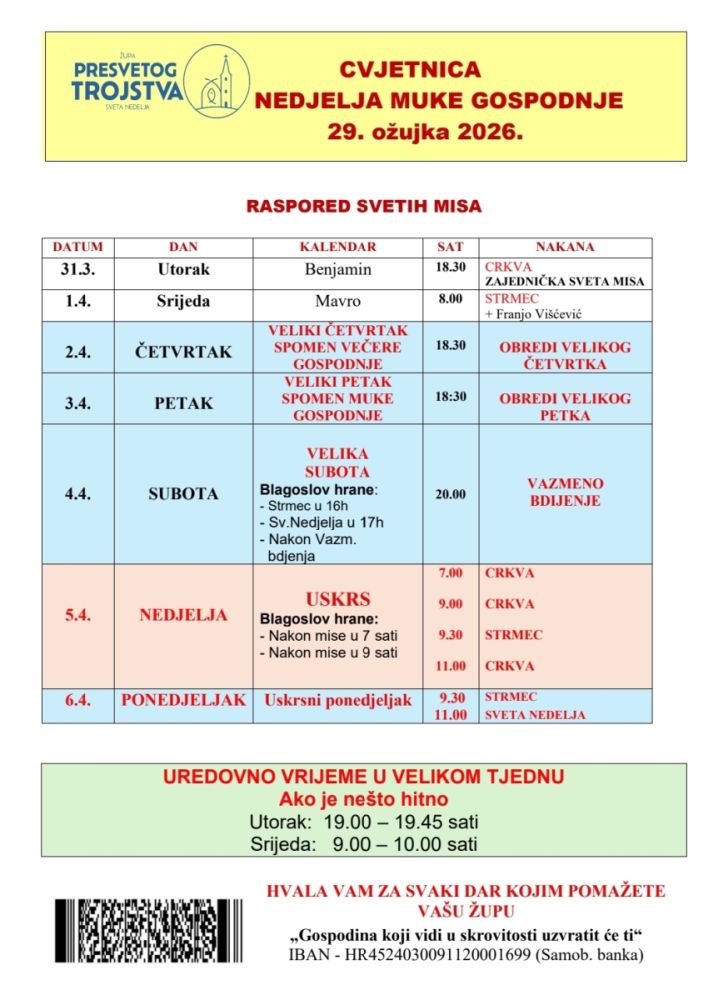 ŽUPA
PRESVETOG
TROJSTVA
SVETA NEDELJA

CVJETNICA
NEDJELJA MUKE GOSPODNJE
29. ožujka 2026.

RASPORED SVETIH MISA

| DATUM | DAN | KALENDAR | SAT | NAKANA |
|---|---|---|---|---|
| 31.3. | Utorak | Benjamin | 18.30 | CRKVA ZAJEDNIČKA SVETA MISA |
| 1.4. | Srijeda | Mavro | 8.00 | STRMEC + Franjo Višćević |
| 2.4. | ČETVRTAK | VELIKI ČETVRTAK SPOMEN VEČERE GOSPODNJE | 18.30 | OBREDI VELIKOG ČETVRTKA |
| 3.4. | PETAK | VELIKI PETAK SPOMEN MUKE GOSPODNJE | 18:30 | OBREDI VELIKOG PETKA |
| 4.4. | SUBOTA | VELIKA SUBOTA Blagoslov hrane: - Strmec u 16h - Sv.Nedjelja u 17h - Nakon Vazm. bdjenja | 20.00 | VAZMENO BDIJENJE |
| 5.4. | NEDJELJA | USKRS Blagoslov hrane: - Nakon mise u 7 sati - Nakon mise u 9 sati | 7.00 9.00 9.30 11.00 | CRKVA CRKVA STRMEC CRKVA |
| 6.4. | PONEDJELJAK | Uskrsni ponedjeljak | 9.30 11.00 | STRMEC SVETA NEDELJA |

UREDOVNO VRIJEME U VELIKOM TJEDNU
Ako je nešto hitno
Utorak: 19.00 – 19.45 sati
Srijeda: 9.00 – 10.00 sati

HVALA VAM ZA SVAKI DAR KOJIM POMAŽETE VAŠU ŽUPU
„Gospodina koji vidi u skrovitosti uzvratit će ti“
IBAN - HR4524030091120001699 (Samob. banka)